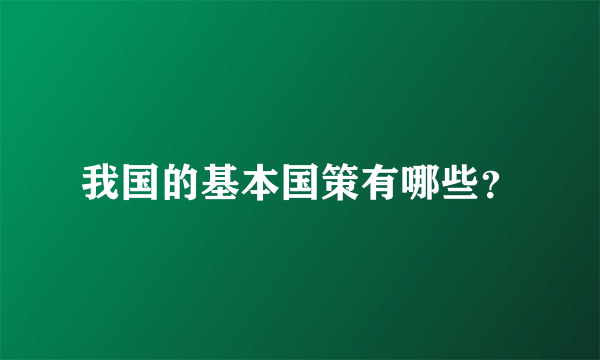 我国的基本国策有哪些?